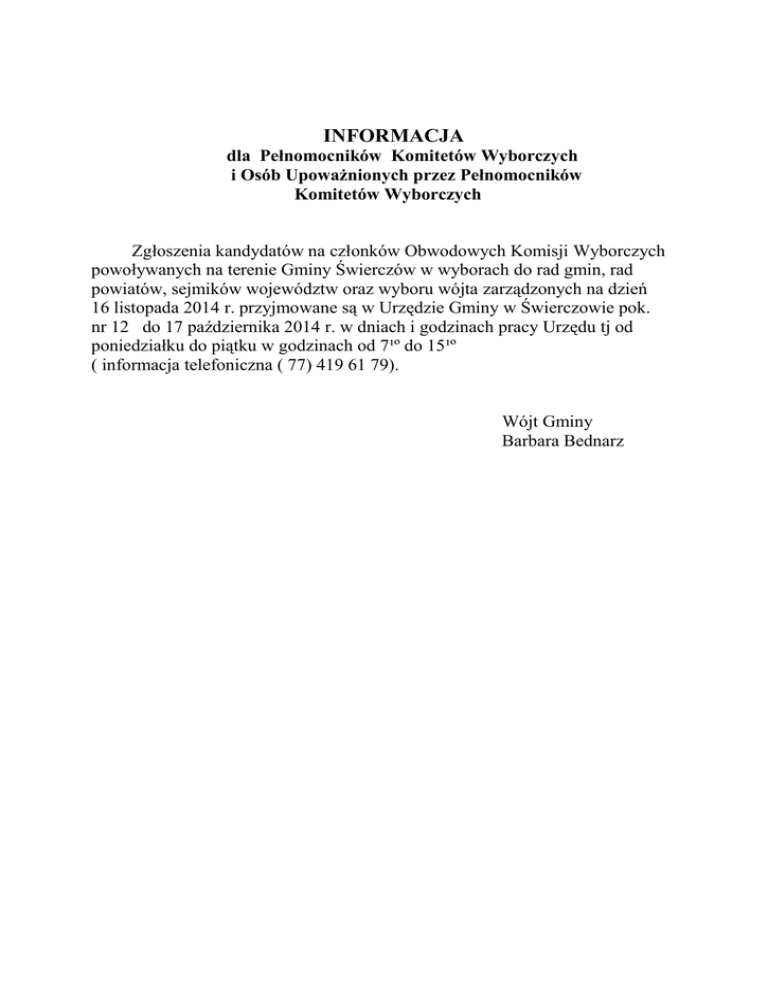 INFORMACJA
dla Pełnomocników Komitetów Wyborczych
i Osób Upoważnionych przez Pełnomocników
Komitetów Wyborczych

Zgłoszenia kandydatów na członków Obwodowych Komisji Wyborczych powoływanych na terenie Gminy Świerczów w wyborach do rad gmin, rad powiatów, sejmików województw oraz wyboru wójta zarządzonych na dzień 16 listopada 2014 r. przyjmowane są w Urzędzie Gminy w Świerczowie pok. nr 12 do 17 października 2014 r. w dniach i godzinach pracy Urzędu tj od poniedziałku do piątku w godzinach od $7^{30}$ do $15^{30}$
( informacja telefoniczna ( 77) 419 61 79).

Wójt Gminy
Barbara Bednarz